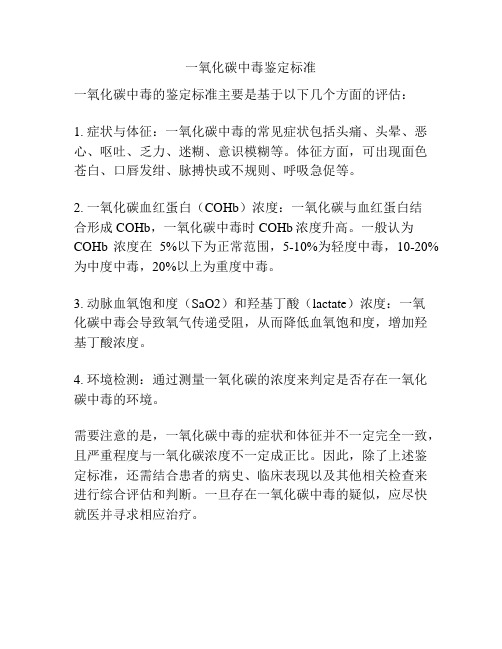 一氧化碳中毒鉴定标准

一氧化碳中毒的鉴定标准主要是基于以下几个方面的评估：

1. 症状与体征：一氧化碳中毒的常见症状包括头痛、头晕、恶心、呕吐、乏力、迷糊、意识模糊等。体征方面，可出现面色苍白、口唇发绀、脉搏快或不规则、呼吸急促等。

2. 一氧化碳血红蛋白（COHb）浓度：一氧化碳与血红蛋白结合形成 COHb，一氧化碳中毒时 COHb 浓度升高。一般认为 COHb 浓度在 5%以下为正常范围，5-10%为轻度中毒，10-20%为中度中毒，20%以上为重度中毒。

3. 动脉血氧饱和度（SaO2）和羟基丁酸（lactate）浓度：一氧化碳中毒会导致氧气传递受阻，从而降低血氧饱和度，增加羟基丁酸浓度。

4. 环境检测：通过测量一氧化碳的浓度来判定是否存在一氧化碳中毒的环境。

需要注意的是，一氧化碳中毒的症状和体征并不一定完全一致，且严重程度与一氧化碳浓度不一定成正比。因此，除了上述鉴定标准，还需结合患者的病史、临床表现以及其他相关检查来进行综合评估和判断。一旦存在一氧化碳中毒的疑似，应尽快就医并寻求相应治疗。